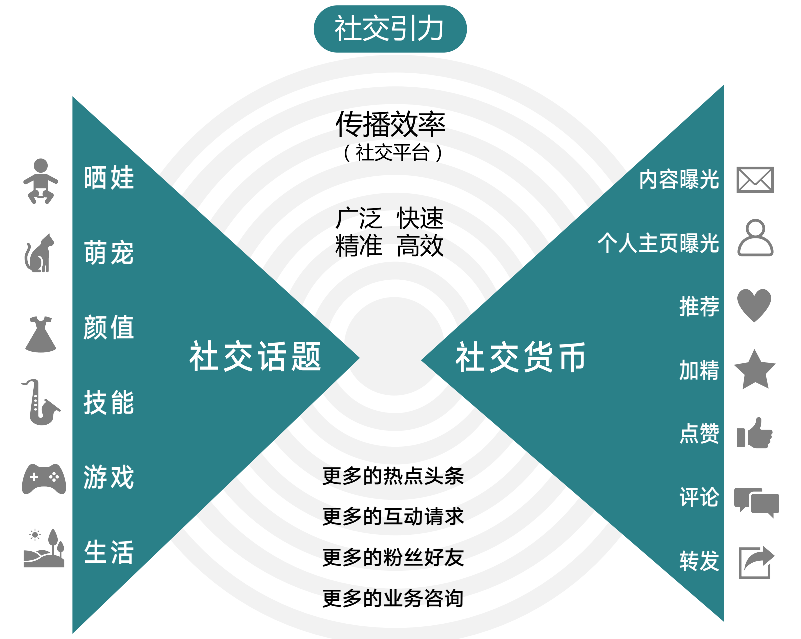 社交引力

传播效率
（社交平台）

广泛 快速
精准 高效

晒娃
萌宠
颜值
技能
游戏
生活

社交话题

社交货币

内容曝光
个人主页曝光
推荐
加精
点赞
评论
转发

更多的热点头条
更多的互动请求
更多的粉丝好友
更多的业务咨询